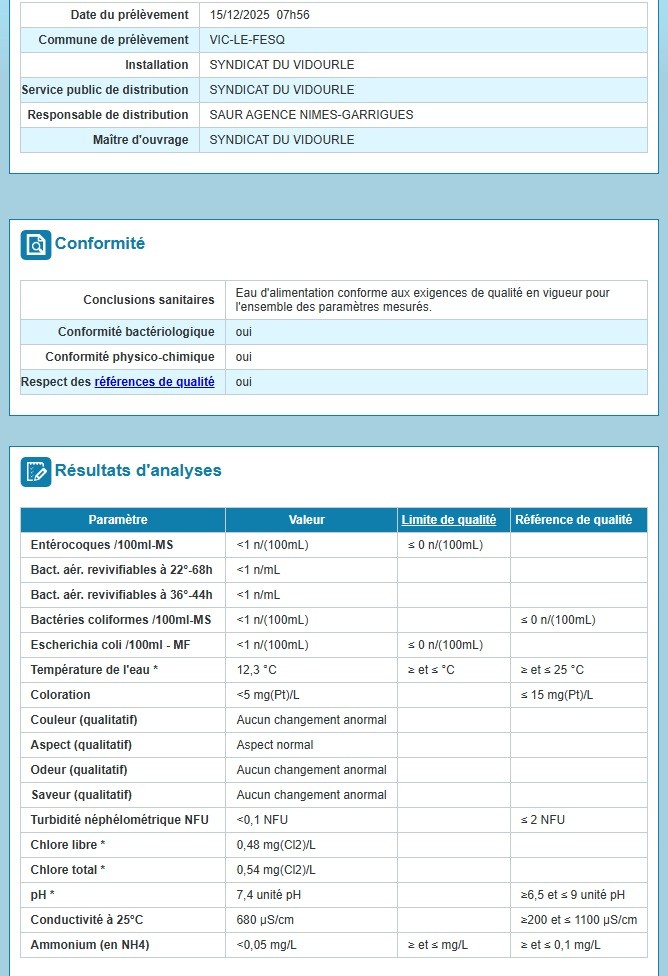 | | |
|---|---|
| Date du prélèvement | 15/12/2025 07h56 |
| Commune de prélèvement | VIC-LE-FESQ |
| Installation | SYNDICAT DU VIDOURLE |
| Service public de distribution | SYNDICAT DU VIDOURLE |
| Responsable de distribution | SAUR AGENCE NIMES-GARRIGUES |
| Maître d'ouvrage | SYNDICAT DU VIDOURLE |

Conformité

| | |
|---|---|
| Conclusions sanitaires | Eau d'alimentation conforme aux exigences de qualité en vigueur pour l'ensemble des paramètres mesurés. |
| Conformité bactériologique | oui |
| Conformité physico-chimique | oui |
| Respect des références de qualité | oui |

Résultats d'analyses

| Paramètre | Valeur | Limite de qualité | Référence de qualité |
|---|---|---|---|
| Entérocoques /100ml-MS | <1 n/(100mL) | ≤ 0 n/(100mL) | |
| Bact. aér. revivifiables à 22°-68h | <1 n/mL | | |
| Bact. aér. revivifiables à 36°-44h | <1 n/mL | | |
| Bactéries coliformes /100ml-MS | <1 n/(100mL) | | ≤ 0 n/(100mL) |
| Escherichia coli /100ml - MF | <1 n/(100mL) | ≤ 0 n/(100mL) | |
| Température de l'eau * | 12,3 °C | ≥ et ≤ °C | ≥ et ≤ 25 °C |
| Coloration | <5 mg(Pt)/L | | ≤ 15 mg(Pt)/L |
| Couleur (qualitatif) | Aucun changement anormal | | |
| Aspect (qualitatif) | Aspect normal | | |
| Odeur (qualitatif) | Aucun changement anormal | | |
| Saveur (qualitatif) | Aucun changement anormal | | |
| Turbidité néphélométrique NFU | <0,1 NFU | | ≤ 2 NFU |
| Chlore libre * | 0,48 mg(Cl2)/L | | |
| Chlore total * | 0,54 mg(Cl2)/L | | |
| pH * | 7,4 unité pH | | ≥6,5 et ≤ 9 unité pH |
| Conductivité à 25°C | 680 µS/cm | | ≥200 et ≤ 1100 µS/cm |
| Ammonium (en NH4) | <0,05 mg/L | ≥ et ≤ mg/L | ≥ et ≤ 0,1 mg/L |